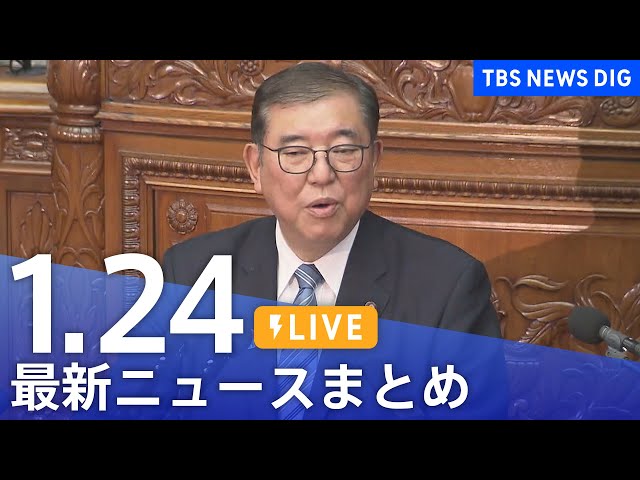 TBS NEWS DIG

1.24

LIVE

最新ニュースまとめ